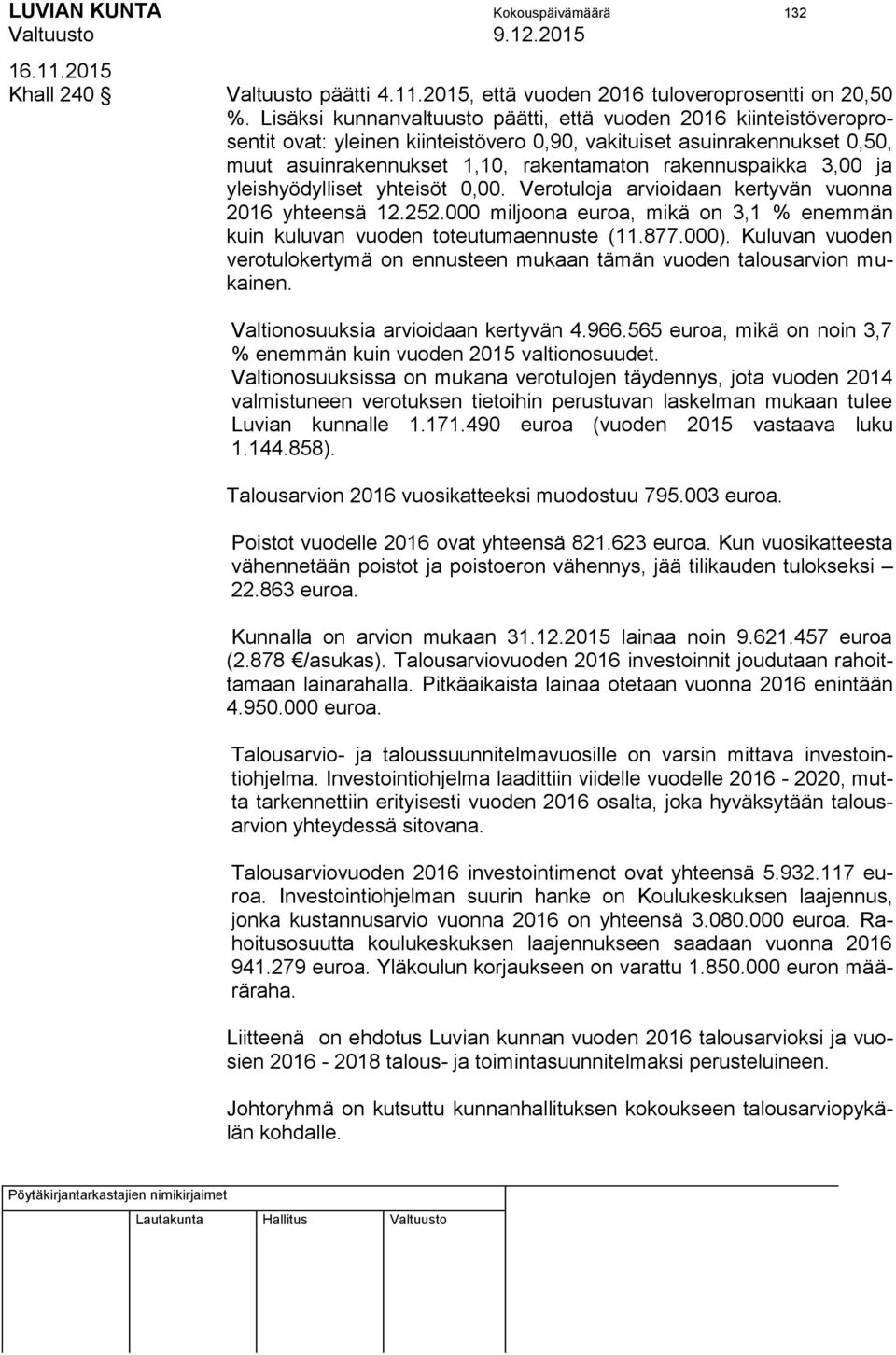 LUVIAN KUNTA Kokouspäivämäärä 132
Valtuusto 9.12.2015

16.11.2015
Khall 240 §

Valtuusto päätti 4.11.2015, että vuoden 2016 tuloveroprosentti on 20,50 %. Lisäksi kunnanvaltuusto päätti, että vuoden 2016 kiinteistöveroprosentit ovat: yleinen kiinteistövero 0,90, vakituiset asuinrakennukset 0,50, muut asuinrakennukset 1,10, rakentamaton rakennuspaikka 3,00 ja yleishyödylliset yhteisöt 0,00. Verotuloja arvioidaan kertyvän vuonna 2016 yhteensä 12.252.000 miljoona euroa, mikä on 3,1 % enemmän kuin kuluvan vuoden toteutumaennuste (11.877.000). Kuluvan vuoden verotulokertymä on ennusteen mukaan tämän vuoden talousarvion mukainen.

Valtionosuuksia arvioidaan kertyvän 4.966.565 euroa, mikä on noin 3,7 % enemmän kuin vuoden 2015 valtionosuudet.
Valtionosuuksissa on mukana verotulojen täydennys, jota vuoden 2014 valmistuneen verotuksen tietoihin perustuvan laskelman mukaan tulee Luvian kunnalle 1.171.490 euroa (vuoden 2015 vastaava luku 1.144.858).

Talousarvion 2016 vuosikatteeksi muodostuu 795.003 euroa.

Poistot vuodelle 2016 ovat yhteensä 821.623 euroa. Kun vuosikatteesta vähennetään poistot ja poistoeron vähennys, jää tilikauden tulokseksi – 22.863 euroa.

Kunnalla on arvion mukaan 31.12.2015 lainaa noin 9.621.457 euroa (2.878 €/asukas). Talousarviovuoden 2016 investoinnit joudutaan rahoittamaan lainarahalla. Pitkäaikaista lainaa otetaan vuonna 2016 enintään 4.950.000 euroa.

Talousarvio- ja taloussuunnitelmavuosille on varsin mittava investointiohjelma. Investointiohjelma laadittiin viidelle vuodelle 2016 - 2020, mutta tarkennettiin erityisesti vuoden 2016 osalta, joka hyväksytään talousarvion yhteydessä sitovana.

Talousarviovuoden 2016 investointimenot ovat yhteensä 5.932.117 euroa. Investointiohjelman suurin hanke on Koulukeskuksen laajennus, jonka kustannusarvio vuonna 2016 on yhteensä 3.080.000 euroa. Rahoitusosuutta koulukeskuksen laajennukseen saadaan vuonna 2016 941.279 euroa. Yläkoulun korjaukseen on varattu 1.850.000 euron määräraha.

Liitteenä on ehdotus Luvian kunnan vuoden 2016 talousarvioksi ja vuosien 2016 - 2018 talous- ja toimintasuunnitelmaksi perusteluineen.

Johtoryhmä on kutsuttu kunnanhallituksen kokoukseen talousarviopykälän kohdalle.

Pöytäkirjantarkastajien nimikirjaimet
Lautakunta Hallitus Valtuusto